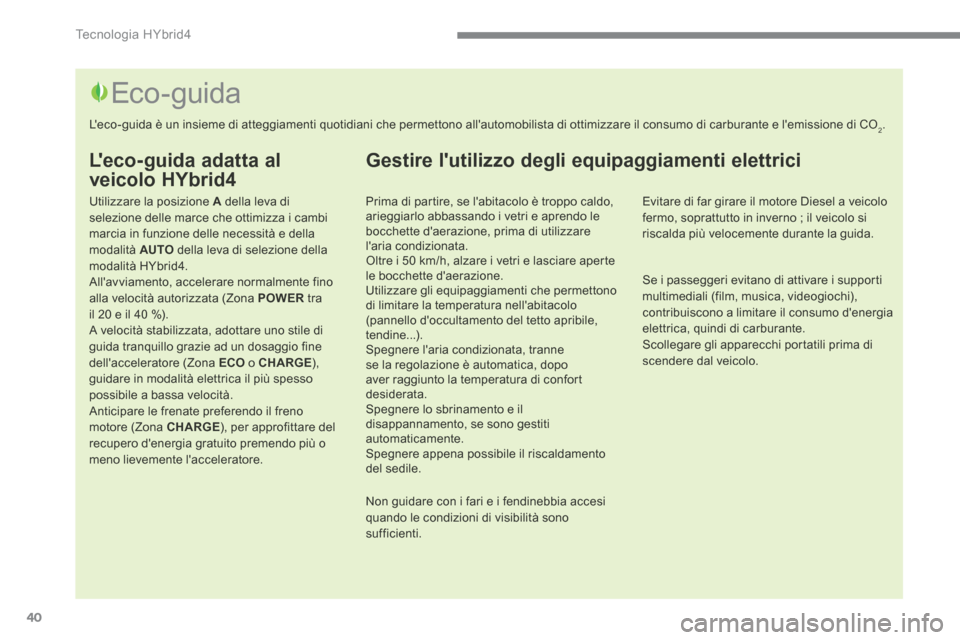 Tecnologia HYbrid4

Eco-guida

L'eco-guida è un insieme di atteggiamenti quotidiani che permettono all'automobilista di ottimizzare il consumo di carburante e l'emissione di $CO_2$.

L'eco-guida adatta al veicolo HYbrid4

Utilizzare la posizione A della leva di selezione delle marce che ottimizza i cambi marcia in funzione delle necessità e della modalità AUTO della leva di selezione della modalità HYbrid4.
All'avviamento, accelerare normalmente fino alla velocità autorizzata (Zona POWER tra il 20 e il 40 %).
A velocità stabilizzata, adottare uno stile di guida tranquillo grazie ad un dosaggio fine dell'acceleratore (Zona ECO o CHARGE), guidare in modalità elettrica il più spesso possibile a bassa velocità.
Anticipare le frenate preferendo il freno motore (Zona CHARGE), per approfittare del recupero d'energia gratuito premendo più o meno lievemente l'acceleratore.

Gestire l'utilizzo degli equipaggiamenti elettrici

Prima di partire, se l'abitacolo è troppo caldo, arieggiarlo abbassando i vetri e aprendo le bocchette d'aerazione, prima di utilizzare l'aria condizionata.
Oltre i 50 km/h, alzare i vetri e lasciare aperte le bocchette d'aerazione.
Utilizzare gli equipaggiamenti che permettono di limitare la temperatura nell'abitacolo (pannello d'occultamento del tetto apribile, tendine...).
Spegnere l'aria condizionata, tranne se la regolazione è automatica, dopo aver raggiunto la temperatura di confort desiderata.
Spegnere lo sbrinamento e il disappannamento, se sono gestiti automaticamente.
Spegnere appena possibile il riscaldamento del sedile.

Non guidare con i fari e i fendinebbia accesi quando le condizioni di visibilità sono sufficienti.

Evitare di far girare il motore Diesel a veicolo fermo, soprattutto in inverno ; il veicolo si riscalda più velocemente durante la guida.

Se i passeggeri evitano di attivare i supporti multimediali (film, musica, videogiochi), contribuiscono a limitare il consumo d'energia elettrica, quindi di carburante.
Scollegare gli apparecchi portatili prima di scendere dal veicolo.

40

carmanualsonline.info